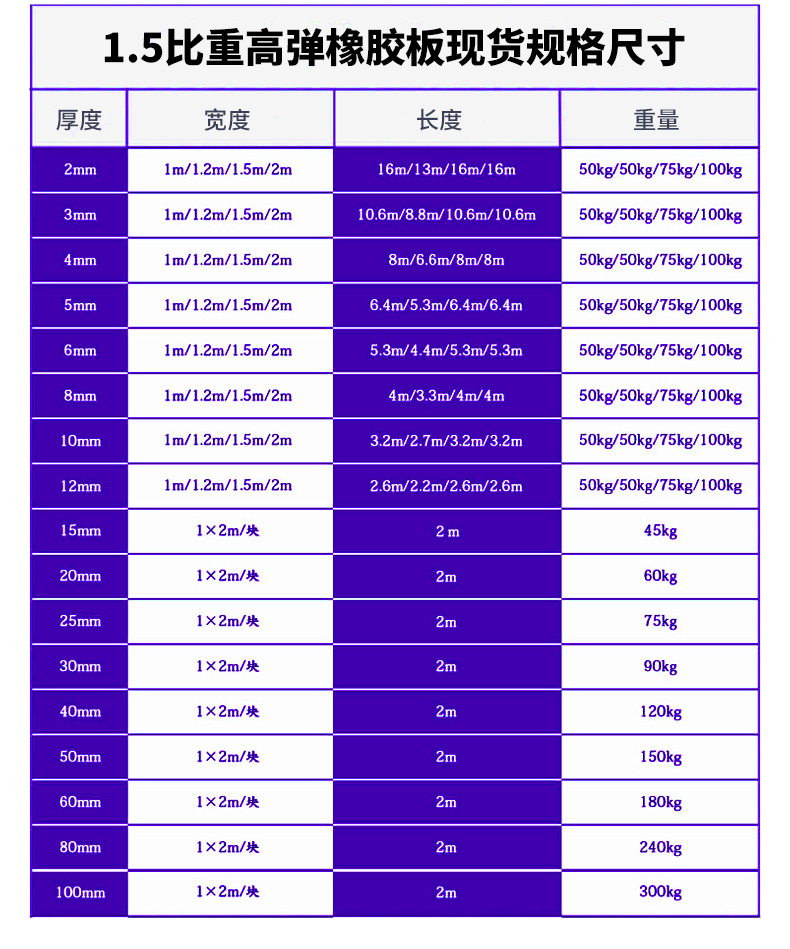 1.5比重高弹橡胶板现货规格尺寸

| 厚度 | 宽度 | 长度 | 重量 |
|---|---|---|---|
| 2mm | 1m/1.2m/1.5m/2m | 16m/13m/16m/16m | 50kg/50kg/75kg/100kg |
| 3mm | 1m/1.2m/1.5m/2m | 10.6m/8.8m/10.6m/10.6m | 50kg/50kg/75kg/100kg |
| 4mm | 1m/1.2m/1.5m/2m | 8m/6.6m/8m/8m | 50kg/50kg/75kg/100kg |
| 5mm | 1m/1.2m/1.5m/2m | 6.4m/5.3m/6.4m/6.4m | 50kg/50kg/75kg/100kg |
| 6mm | 1m/1.2m/1.5m/2m | 5.3m/4.4m/5.3m/5.3m | 50kg/50kg/75kg/100kg |
| 8mm | 1m/1.2m/1.5m/2m | 4m/3.3m/4m/4m | 50kg/50kg/75kg/100kg |
| 10mm | 1m/1.2m/1.5m/2m | 3.2m/2.7m/3.2m/3.2m | 50kg/50kg/75kg/100kg |
| 12mm | 1m/1.2m/1.5m/2m | 2.6m/2.2m/2.6m/2.6m | 50kg/50kg/75kg/100kg |
| 15mm | 1×2m/块 | 2m | 45kg |
| 20mm | 1×2m/块 | 2m | 60kg |
| 25mm | 1×2m/块 | 2m | 75kg |
| 30mm | 1×2m/块 | 2m | 90kg |
| 40mm | 1×2m/块 | 2m | 120kg |
| 50mm | 1×2m/块 | 2m | 150kg |
| 60mm | 1×2m/块 | 2m | 180kg |
| 80mm | 1×2m/块 | 2m | 240kg |
| 100mm | 1×2m/块 | 2m | 300kg |